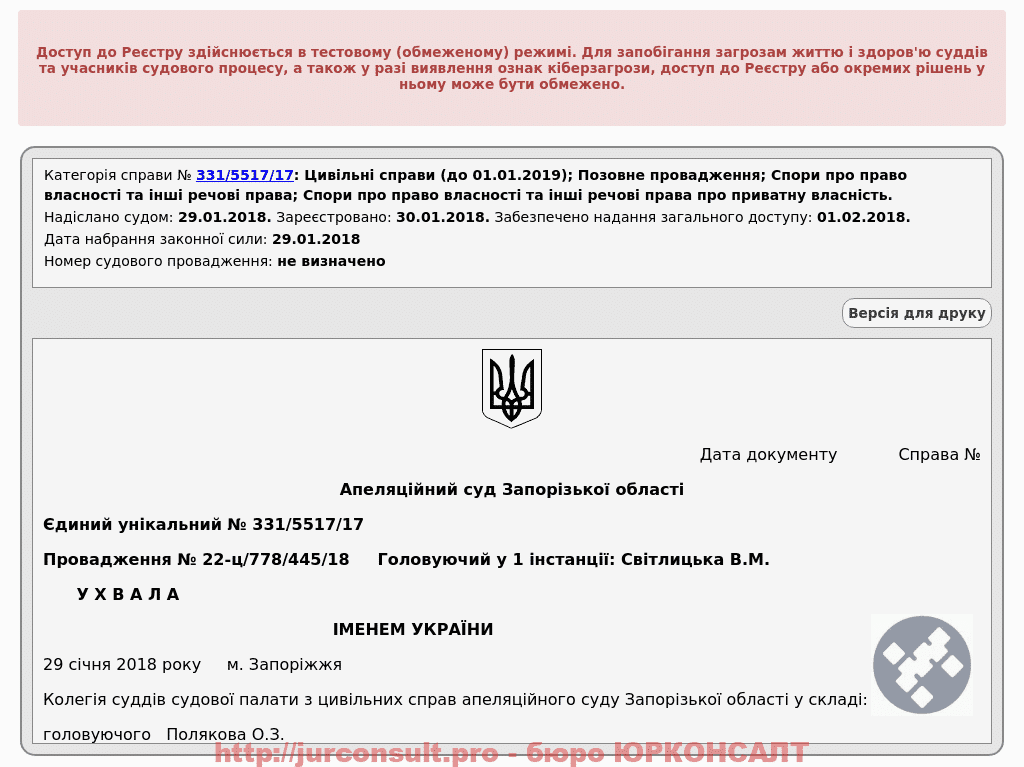 Доступ до Реєстру здійснюється в тестовому (обмеженому) режимі. Для запобігання загрозам життю і здоров'ю суддів та учасників судового процесу, а також у разі виявлення ознак кіберзагрози, доступ до Реєстру або окремих рішень у ньому може бути обмежено.

Категорія справи № 331/5517/17: Цивільні справи (до 01.01.2019); Позовне провадження; Спори про право власності та інші речові права; Спори про право власності та інші речові права про приватну власність.

Надіслано судом: 29.01.2018. Зареєстровано: 30.01.2018. Забезпечено надання загального доступу: 01.02.2018.

Дата набрання законної сили: 29.01.2018

Номер судового провадження: не визначено

Версія для друку

Дата документу Справа №

Апеляційний суд Запорізької області

Єдиний унікальний № 331/5517/17

Провадження № 22-ц/778/445/18 Головуючий у 1 інстанції: Світлицька В.М.

У Х В А Л А

ІМЕНЕМ УКРАЇНИ

29 січня 2018 року м. Запоріжжя

Колегія суддів судової палати з цивільних справ апеляційного суду Запорізької області у складі:

головуючого Полякова О.З.

http://jurconsult.pro - бюро ЮРКОНСАЛТ